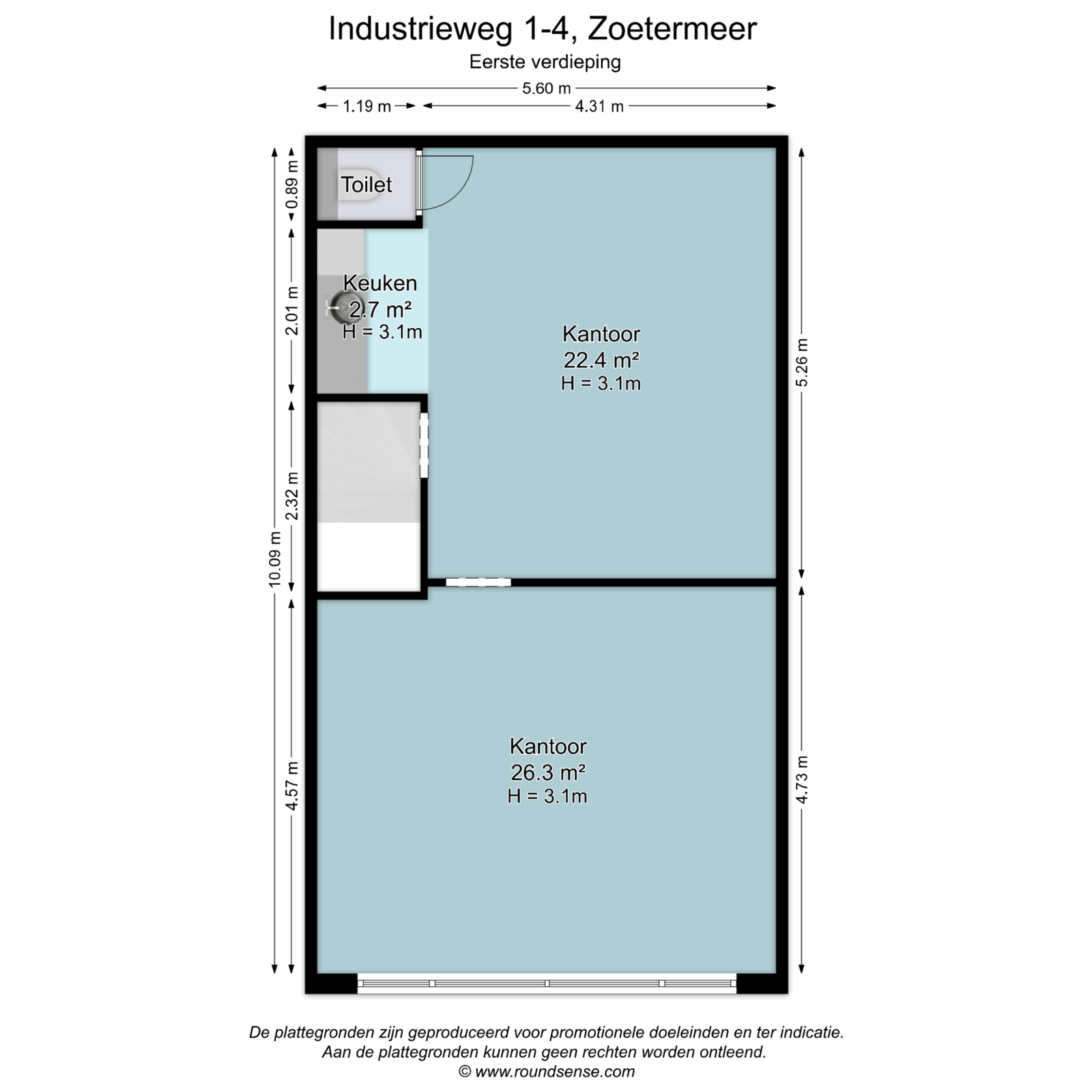 Industrieweg 1-4, Zoetermeer
Eerste verdieping

5.60 m
1.19 m
4.31 m

0.89 m
2.01 m
2.32 m
10.09 m
4.57 m
5.26 m
4.73 m

Toilet

Keuken
2.7 m²
H = 3.1m

Kantoor
22.4 m²
H = 3.1m

Kantoor
26.3 m²
H = 3.1m

De plattegronden zijn geproduceerd voor promotionele doeleinden en ter indicatie.
Aan de plattegronden kunnen geen rechten worden ontleend.
© www.roundsense.com